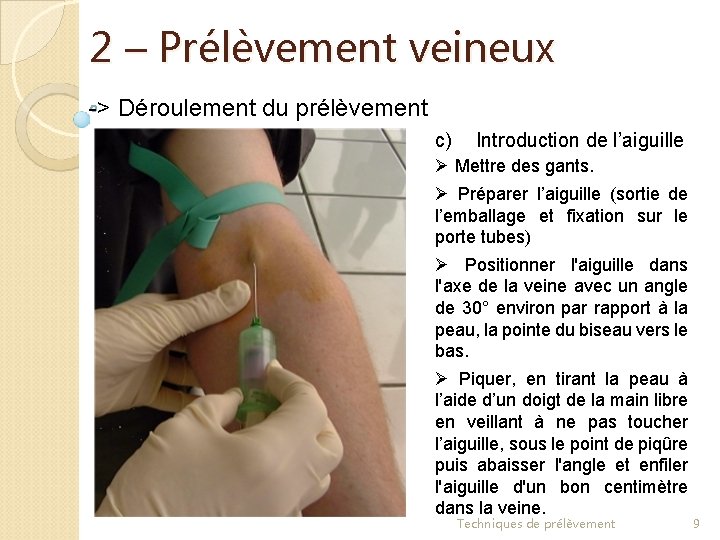 2 – Prélèvement veineux

-> Déroulement du prélèvement

c) Introduction de l'aiguille

➢ Mettre des gants.

➢ Préparer l'aiguille (sortie de l'emballage et fixation sur le porte tubes)

➢ Positionner l'aiguille dans l'axe de la veine avec un angle de 30° environ par rapport à la peau, la pointe du biseau vers le bas.

➢ Piquer, en tirant la peau à l'aide d'un doigt de la main libre en veillant à ne pas toucher l'aiguille, sous le point de piqûre puis abaisser l'angle et enfiler l'aiguille d'un bon centimètre dans la veine.

Techniques de prélèvement 9